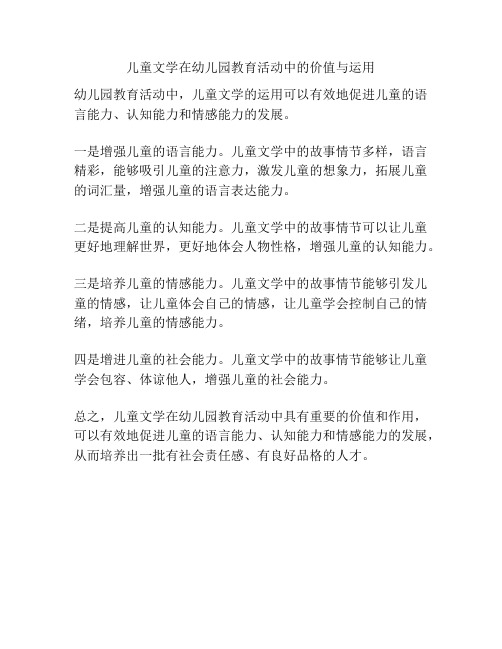 儿童文学在幼儿园教育活动中的价值与运用

幼儿园教育活动中，儿童文学的运用可以有效地促进儿童的语言能力、认知能力和情感能力的发展。

一是增强儿童的语言能力。儿童文学中的故事情节多样，语言精彩，能够吸引儿童的注意力，激发儿童的想象力，拓展儿童的词汇量，增强儿童的语言表达能力。

二是提高儿童的认知能力。儿童文学中的故事情节可以让儿童更好地理解世界，更好地体会人物性格，增强儿童的认知能力。

三是培养儿童的情感能力。儿童文学中的故事情节能够引发儿童的情感，让儿童体会自己的情感，让儿童学会控制自己的情绪，培养儿童的情感能力。

四是增进儿童的社会能力。儿童文学中的故事情节能够让儿童学会包容、体谅他人，增强儿童的社会能力。

总之，儿童文学在幼儿园教育活动中具有重要的价值和作用，可以有效地促进儿童的语言能力、认知能力和情感能力的发展，从而培养出一批有社会责任感、有良好品格的人才。